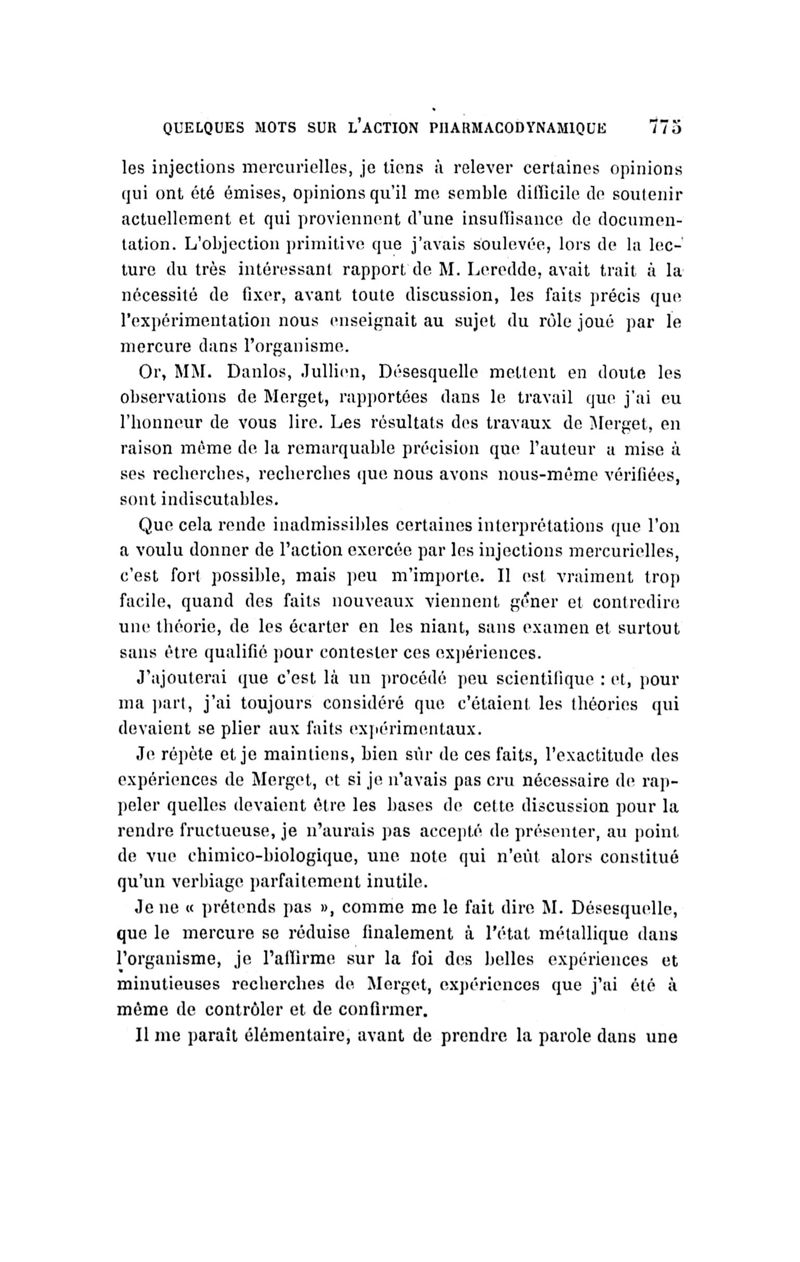 QUELQUES MOTS SUR L'ACTION PHARMACODYNAMIQUE 775

les injections mercurielles, je tiens à relever certaines opinions qui ont été émises, opinions qu'il me semble difficile de soutenir actuellement et qui proviennent d'une insuffisance de documentation. L'objection primitive que j'avais soulevée, lors de la lecture du très intéressant rapport de M. Leredde, avait trait à la nécessité de fixer, avant toute discussion, les faits précis que l'expérimentation nous enseignait au sujet du rôle joué par le mercure dans l'organisme.

Or, MM. Danlos, Jullien, Désesquelle mettent en doute les observations de Merget, rapportées dans le travail que j'ai eu l'honneur de vous lire. Les résultats des travaux de Merget, en raison même de la remarquable précision que l'auteur a mise à ses recherches, recherches que nous avons nous-même vérifiées, sont indiscutables.

Que cela rende inadmissibles certaines interprétations que l'on a voulu donner de l'action exercée par les injections mercurielles, c'est fort possible, mais peu m'importe. Il est vraiment trop facile, quand des faits nouveaux viennent gêner et contredire une théorie, de les écarter en les niant, sans examen et surtout sans être qualifié pour contester ces expériences.

J'ajouterai que c'est là un procédé peu scientifique : et, pour ma part, j'ai toujours considéré que c'étaient les théories qui devaient se plier aux faits expérimentaux.

Je répète et je maintiens, bien sûr de ces faits, l'exactitude des expériences de Merget, et si je n'avais pas cru nécessaire de rappeler quelles devaient être les bases de cette discussion pour la rendre fructueuse, je n'aurais pas accepté de présenter, au point de vue chimico-biologique, une note qui n'eût alors constitué qu'un verbiage parfaitement inutile.

Je ne « prétends pas », comme me le fait dire M. Désesquelle, que le mercure se réduise finalement à l'état métallique dans l'organisme, je l'affirme sur la foi des belles expériences et minutieuses recherches de Merget, expériences que j'ai été à même de contrôler et de confirmer.

Il me paraît élémentaire, avant de prendre la parole dans une